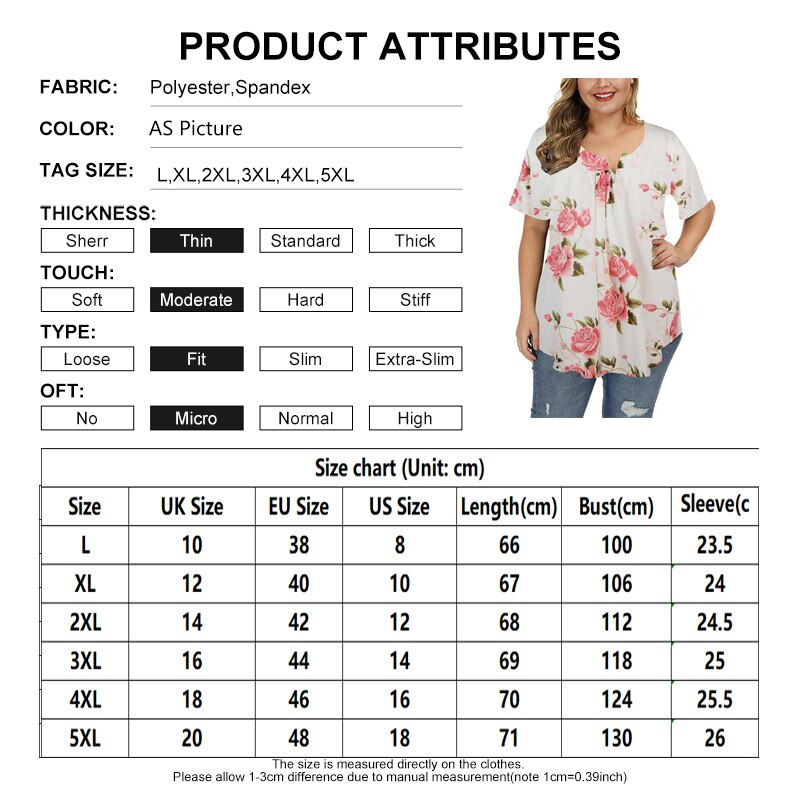 PRODUCT ATTRIBUTES

FABRIC: Polyester,Spandex

COLOR: AS Picture

TAG SIZE: L,XL,2XL,3XL,4XL,5XL

THICKNESS:

Sherr Thin Standard Thick

TOUCH:

Soft Moderate Hard Stiff

TYPE:

Loose Fit Slim Extra-Slim

OFT:

No Micro Normal High

Size chart (Unit: cm)

| Size | UK Size | EU Size | US Size | Length(cm) | Bust(cm) | Sleeve(c |
|---|---|---|---|---|---|---|
| L | 10 | 38 | 8 | 66 | 100 | 23.5 |
| XL | 12 | 40 | 10 | 67 | 106 | 24 |
| 2XL | 14 | 42 | 12 | 68 | 112 | 24.5 |
| 3XL | 16 | 44 | 14 | 69 | 118 | 25 |
| 4XL | 18 | 46 | 16 | 70 | 124 | 25.5 |
| 5XL | 20 | 48 | 18 | 71 | 130 | 26 |

The size is measured directly on the clothes.
Please allow 1-3cm difference due to manual measurement(note 1cm=0.39inch)